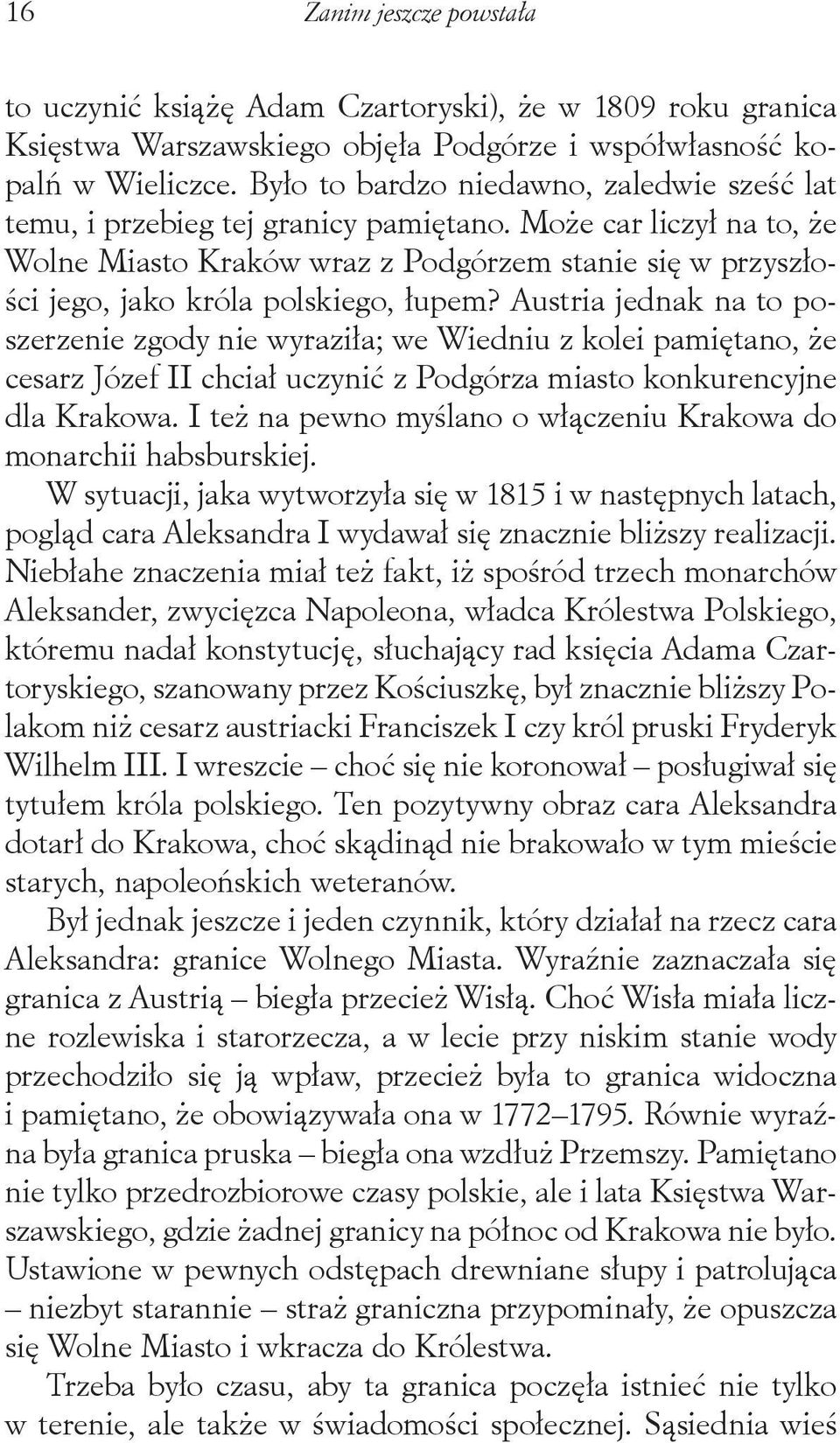 16 Zanim jeszcze powstała

to uczynić książę Adam Czartoryski), że w 1809 roku granica Księstwa Warszawskiego objęła Podgórze i współwłasność kopalń w Wieliczce. Było to bardzo niedawno, zaledwie sześć lat temu, i przebieg tej granicy pamiętano. Może car liczył na to, że Wolne Miasto Kraków wraz z Podgórzem stanie się w przyszłości jego, jako króla polskiego, łupem? Austria jednak na to poszerzenie zgody nie wyraziła; we Wiedniu z kolei pamiętano, że cesarz Józef II chciał uczynić z Podgórza miasto konkurencyjne dla Krakowa. I też na pewno myślano o włączeniu Krakowa do monarchii habsburskiej.

W sytuacji, jaka wytworzyła się w 1815 i w następnych latach, pogląd cara Aleksandra I wydawał się znacznie bliższy realizacji. Niebłahe znaczenia miał też fakt, iż spośród trzech monarchów Aleksander, zwycięzca Napoleona, władca Królestwa Polskiego, któremu nadał konstytucję, słuchający rad księcia Adama Czartoryskiego, szanowany przez Kościuszkę, był znacznie bliższy Polakom niż cesarz austriacki Franciszek I czy król pruski Fryderyk Wilhelm III. I wreszcie – choć się nie koronował – posługiwał się tytułem króla polskiego. Ten pozytywny obraz cara Aleksandra dotarł do Krakowa, choć skądinąd nie brakowało w tym mieście starych, napoleońskich weteranów.

Był jednak jeszcze i jeden czynnik, który działał na rzecz cara Aleksandra: granice Wolnego Miasta. Wyraźnie zaznaczała się granica z Austrią – biegła przecież Wisłą. Choć Wisła miała liczne rozlewiska i starorzecza, a w lecie przy niskim stanie wody przechodziło się ją wpław, przecież była to granica widoczna i pamiętano, że obowiązywała ona w 1772–1795. Równie wyraźna była granica pruska – biegła ona wzdłuż Przemszy. Pamiętano nie tylko przedrozbiorowe czasy polskie, ale i lata Księstwa Warszawskiego, gdzie żadnej granicy na północ od Krakowa nie było. Ustawione w pewnych odstępach drewniane słupy i patrolująca – niezbyt starannie – straż graniczna przypominały, że opuszcza się Wolne Miasto i wkracza do Królestwa.

Trzeba było czasu, aby ta granica poczęła istnieć nie tylko w terenie, ale także w świadomości społecznej. Sąsiednia wieś